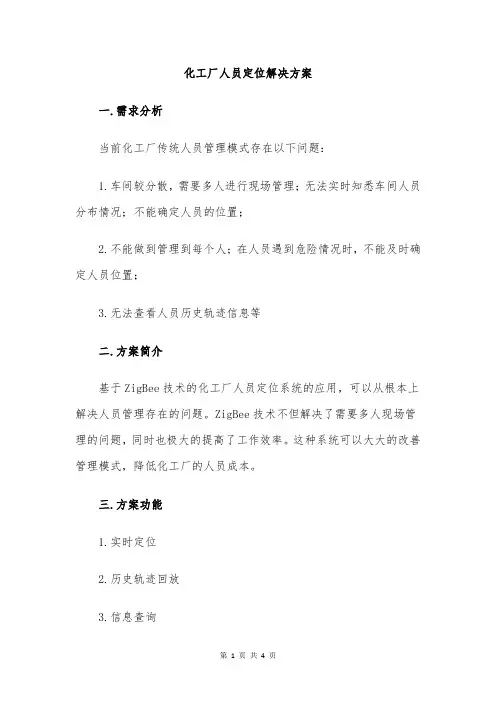 化工厂人员定位解决方案

一.需求分析

当前化工厂传统人员管理模式存在以下问题:

1.车间较分散，需要多人进行现场管理；无法实时知悉车间人员分布情况；不能确定人员的位置；

2.不能做到管理到每个人；在人员遇到危险情况时，不能及时确定人员位置；

3.无法查看人员历史轨迹信息等

二.方案简介

基于ZigBee技术的化工厂人员定位系统的应用，可以从根本上解决人员管理存在的问题。ZigBee技术不但解决了需要多人现场管理的问题，同时也极大的提高了工作效率。这种系统可以大大的改善管理模式，降低化工厂的人员成本。

三.方案功能

1.实时定位

2.历史轨迹回放

3.信息查询

第 1 页 共 4 页